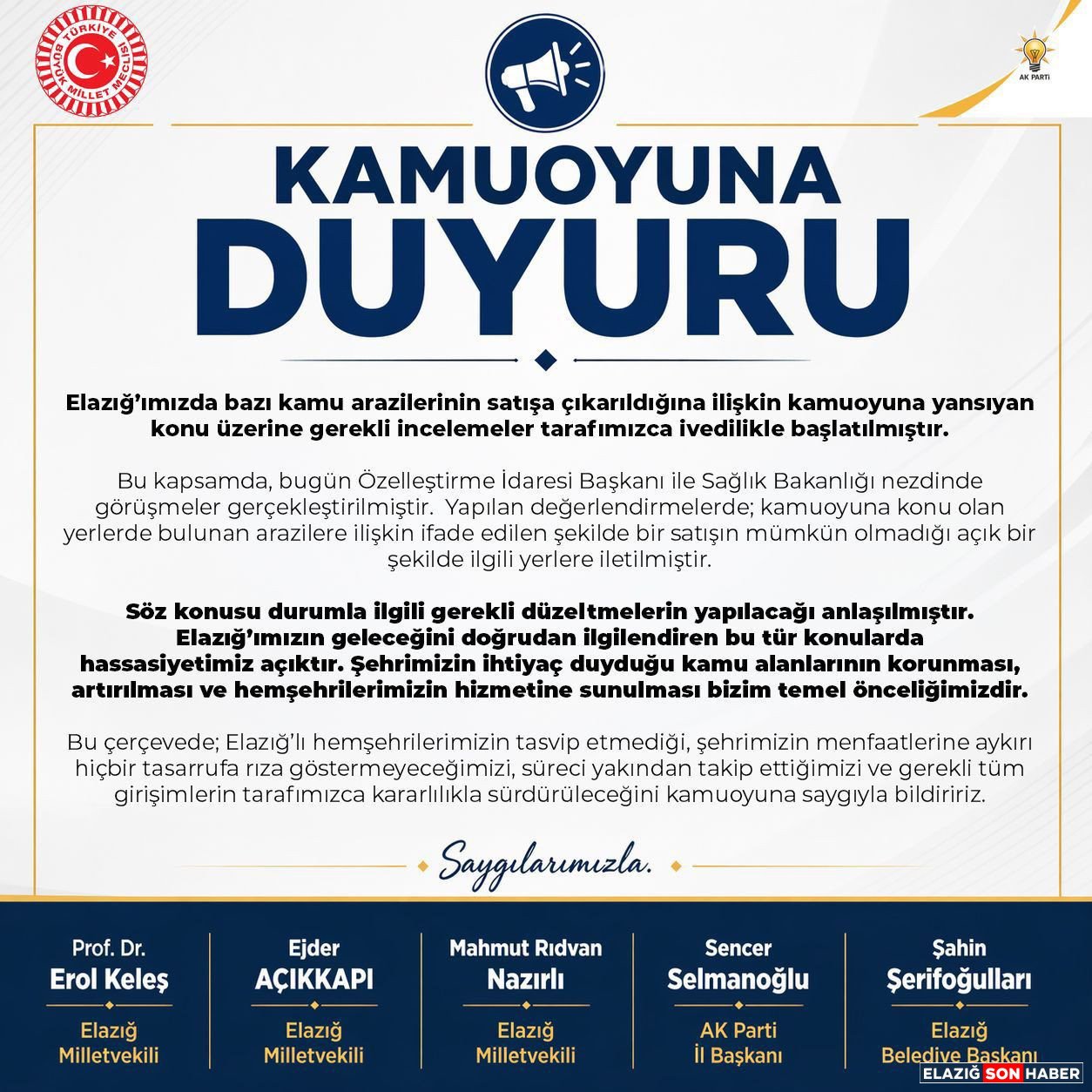 TÜRKİYE BÜYÜK MİLLET MECLİSİ

AK PARTİ

KAMUOYUNA
DUYURU

Elazığ'ımızda bazı kamu arazilerinin satışa çıkarıldığına ilişkin kamuoyuna yansıyan konu üzerine gerekli incelemeler tarafımızca ivedilikle başlatılmıştır.

Bu kapsamda, bugün Özelleştirme İdaresi Başkanı ile Sağlık Bakanlığı nezdinde görüşmeler gerçekleştirilmiştir. Yapılan değerlendirmelerde; kamuoyuna konu olan yerlerde bulunan arazilere ilişkin ifade edilen şekilde bir satışın mümkün olmadığı açık bir şekilde ilgili yerlere iletilmiştir.

Söz konusu durumla ilgili gerekli düzeltmelerin yapılacağı anlaşılmıştır. Elazığ'ımızın geleceğini doğrudan ilgilendiren bu tür konularda hassasiyetimiz açıktır. Şehrimizin ihtiyaç duyduğu kamu alanlarının korunması, artırılması ve hemşehrilerimizin hizmetine sunulması bizim temel önceliğimizdir.

Bu çerçevede; Elazığ'lı hemşehrilerimizin tasvip etmediği, şehrimizin menfaatlerine aykırı hiçbir tasarrufa rıza göstermeyeceğimizi, süreci yakından takip ettiğimizi ve gerekli tüm girişimlerin tarafımızca kararlılıkla sürdürüleceğini kamuoyuna saygıyla bildiririz.

Saygılarımızla.

Prof. Dr.
Erol Keleş
Elazığ
Milletvekili

Ejder
AÇIKKAPI
Elazığ
Milletvekili

Mahmut Rıdvan
Nazırlı
Elazığ
Milletvekili

Sencer
Selmanoğlu
AK Parti
İl Başkanı

Şahin
Şerifoğulları
Elazığ
Belediye Başkanı

ELAZIĞ SON HABER